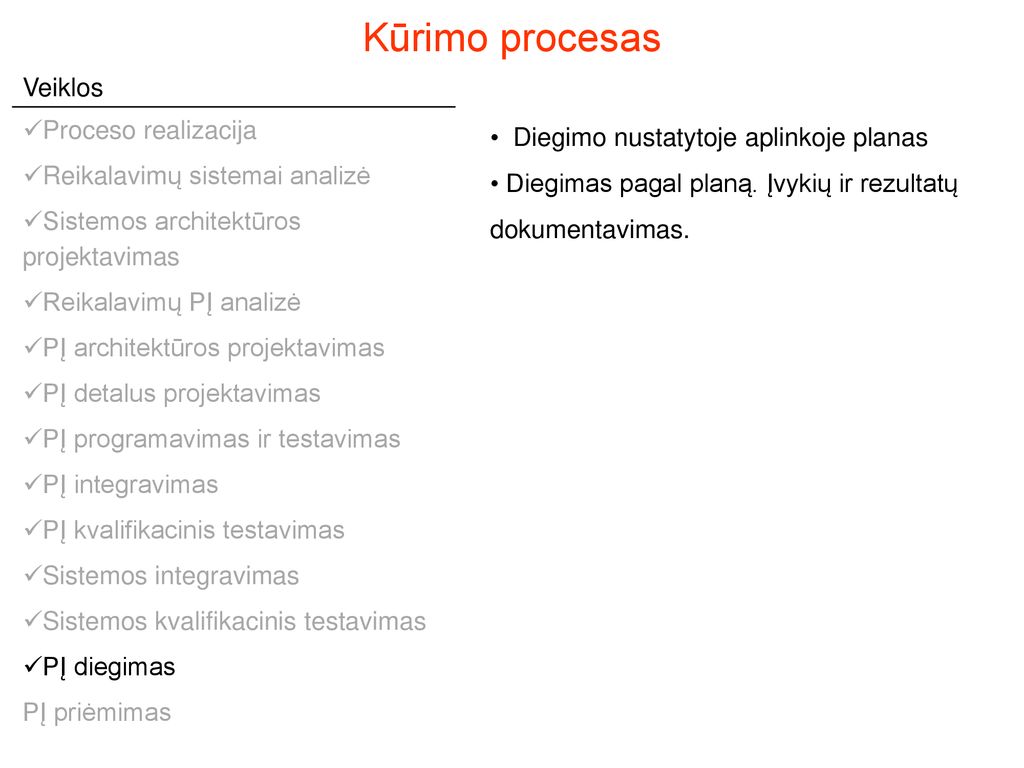 Kūrimo procesas

Veiklos

✓Proceso realizacija

✓Reikalavimų sistemai analizė

✓Sistemos architektūros projektavimas

✓Reikalavimų PĮ analizė

✓PĮ architektūros projektavimas

✓PĮ detalus projektavimas

✓PĮ programavimas ir testavimas

✓PĮ integravimas

✓PĮ kvalifikacinis testavimas

✓Sistemos integravimas

✓Sistemos kvalifikacinis testavimas

✓PĮ diegimas

PĮ priėmimas

• Diegimo nustatytoje aplinkoje planas

• Diegimas pagal planą. Įvykių ir rezultatų dokumentavimas.